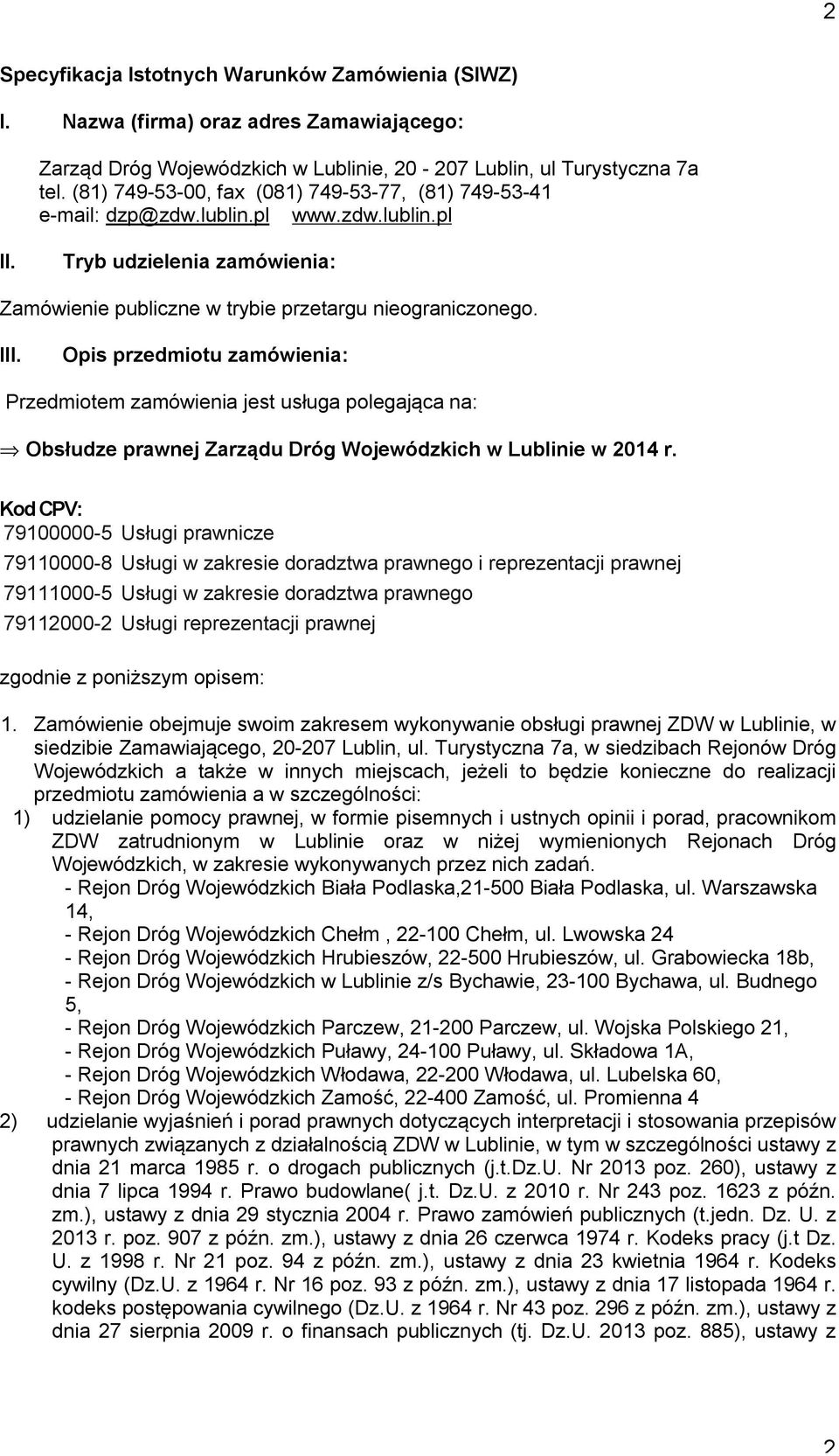 2

Specyfikacja Istotnych Warunków Zamówienia (SIWZ)

I. Nazwa (firma) oraz adres Zamawiającego:

Zarząd Dróg Wojewódzkich w Lublinie, 20 - 207 Lublin, ul Turystyczna 7a
tel. (81) 749-53-00, fax (081) 749-53-77, (81) 749-53-41
e-mail: dzp@zdw.lublin.pl www.zdw.lublin.pl

II. Tryb udzielenia zamówienia:

Zamówienie publiczne w trybie przetargu nieograniczonego.

III. Opis przedmiotu zamówienia:

Przedmiotem zamówienia jest usługa polegająca na:

$\Rightarrow$ Obsłudze prawnej Zarządu Dróg Wojewódzkich w Lublinie w 2014 r.

Kod CPV:
79100000-5 Usługi prawnicze
79110000-8 Usługi w zakresie doradztwa prawnego i reprezentacji prawnej
79111000-5 Usługi w zakresie doradztwa prawnego
79112000-2 Usługi reprezentacji prawnej

zgodnie z poniższym opisem:

1. Zamówienie obejmuje swoim zakresem wykonywanie obsługi prawnej ZDW w Lublinie, w siedzibie Zamawiającego, 20-207 Lublin, ul. Turystyczna 7a, w siedzibach Rejonów Dróg Wojewódzkich a także w innych miejscach, jeżeli to będzie konieczne do realizacji przedmiotu zamówienia a w szczególności:
1) udzielanie pomocy prawnej, w formie pisemnych i ustnych opinii i porad, pracownikom ZDW zatrudnionym w Lublinie oraz w niżej wymienionych Rejonach Dróg Wojewódzkich, w zakresie wykonywanych przez nich zadań.
- Rejon Dróg Wojewódzkich Biała Podlaska,21-500 Biała Podlaska, ul. Warszawska 14,
- Rejon Dróg Wojewódzkich Chełm , 22-100 Chełm, ul. Lwowska 24
- Rejon Dróg Wojewódzkich Hrubieszów, 22-500 Hrubieszów, ul. Grabowiecka 18b,
- Rejon Dróg Wojewódzkich w Lublinie z/s Bychawie, 23-100 Bychawa, ul. Budnego 5,
- Rejon Dróg Wojewódzkich Parczew, 21-200 Parczew, ul. Wojska Polskiego 21,
- Rejon Dróg Wojewódzkich Puławy, 24-100 Puławy, ul. Składowa 1A,
- Rejon Dróg Wojewódzkich Włodawa, 22-200 Włodawa, ul. Lubelska 60,
- Rejon Dróg Wojewódzkich Zamość, 22-400 Zamość, ul. Promienna 4
2) udzielanie wyjaśnień i porad prawnych dotyczących interpretacji i stosowania przepisów prawnych związanych z działalnością ZDW w Lublinie, w tym w szczególności ustawy z dnia 21 marca 1985 r. o drogach publicznych (j.t.Dz.U. Nr 2013 poz. 260), ustawy z dnia 7 lipca 1994 r. Prawo budowlane( j.t. Dz.U. z 2010 r. Nr 243 poz. 1623 z późn. zm.), ustawy z dnia 29 stycznia 2004 r. Prawo zamówień publicznych (t.jedn. Dz. U. z 2013 r. poz. 907 z późn. zm.), ustawy z dnia 26 czerwca 1974 r. Kodeks pracy (j.t Dz. U. z 1998 r. Nr 21 poz. 94 z późn. zm.), ustawy z dnia 23 kwietnia 1964 r. Kodeks cywilny (Dz.U. z 1964 r. Nr 16 poz. 93 z późn. zm.), ustawy z dnia 17 listopada 1964 r. kodeks postępowania cywilnego (Dz.U. z 1964 r. Nr 43 poz. 296 z późn. zm.), ustawy z dnia 27 sierpnia 2009 r. o finansach publicznych (tj. Dz.U. 2013 poz. 885), ustawy z

2